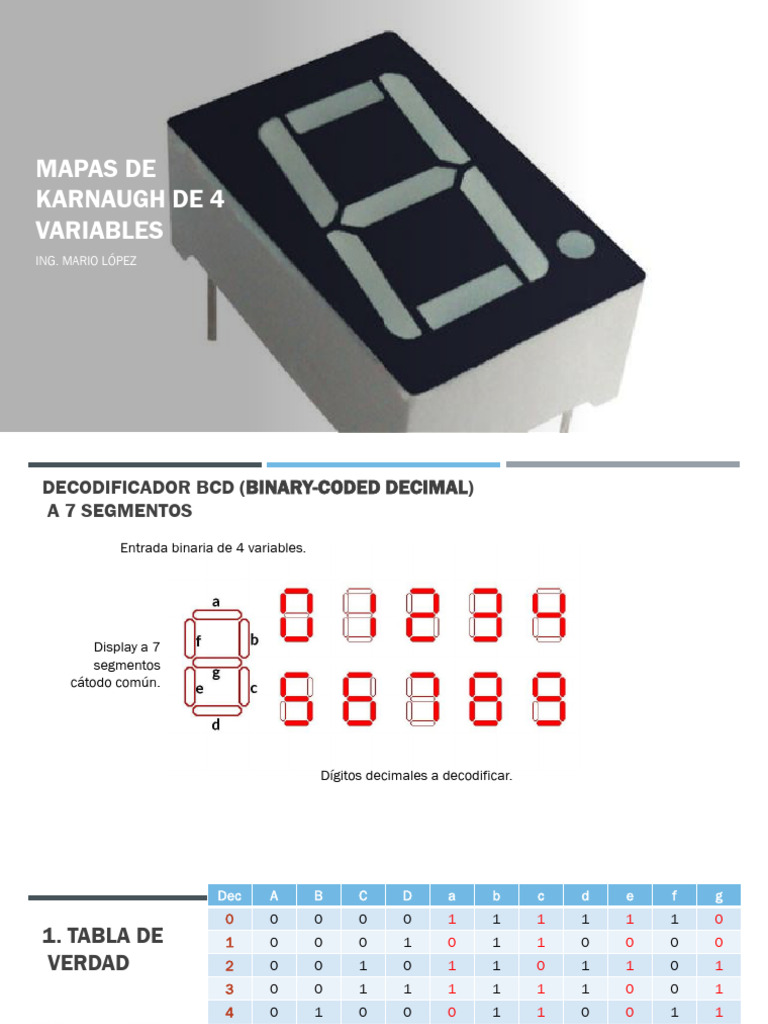 MAPAS DE KARNAUGH DE 4 VARIABLES

ING. MARIO LÓPEZ

DECODIFICADOR BCD (BINARY-CODED DECIMAL) A 7 SEGMENTOS

Entrada binaria de 4 variables.

Display a 7 segmentos cátodo común.

a
f
b
g
e
c
d

Dígitos decimales a decodificar.

1. TABLA DE VERDAD

| Dec | A | B | C | D | a | b | c | d | e | f | g |
|---|---|---|---|---|---|---|---|---|---|---|---|
| 0 | 0 | 0 | 0 | 0 | 1 | 1 | 1 | 1 | 1 | 1 | 0 |
| 1 | 0 | 0 | 0 | 1 | 0 | 1 | 1 | 0 | 0 | 0 | 0 |
| 2 | 0 | 0 | 1 | 0 | 1 | 1 | 0 | 1 | 1 | 0 | 1 |
| 3 | 0 | 0 | 1 | 1 | 1 | 1 | 1 | 1 | 0 | 0 | 1 |
| 4 | 0 | 1 | 0 | 0 | 0 | 1 | 1 | 0 | 0 | 1 | 1 |